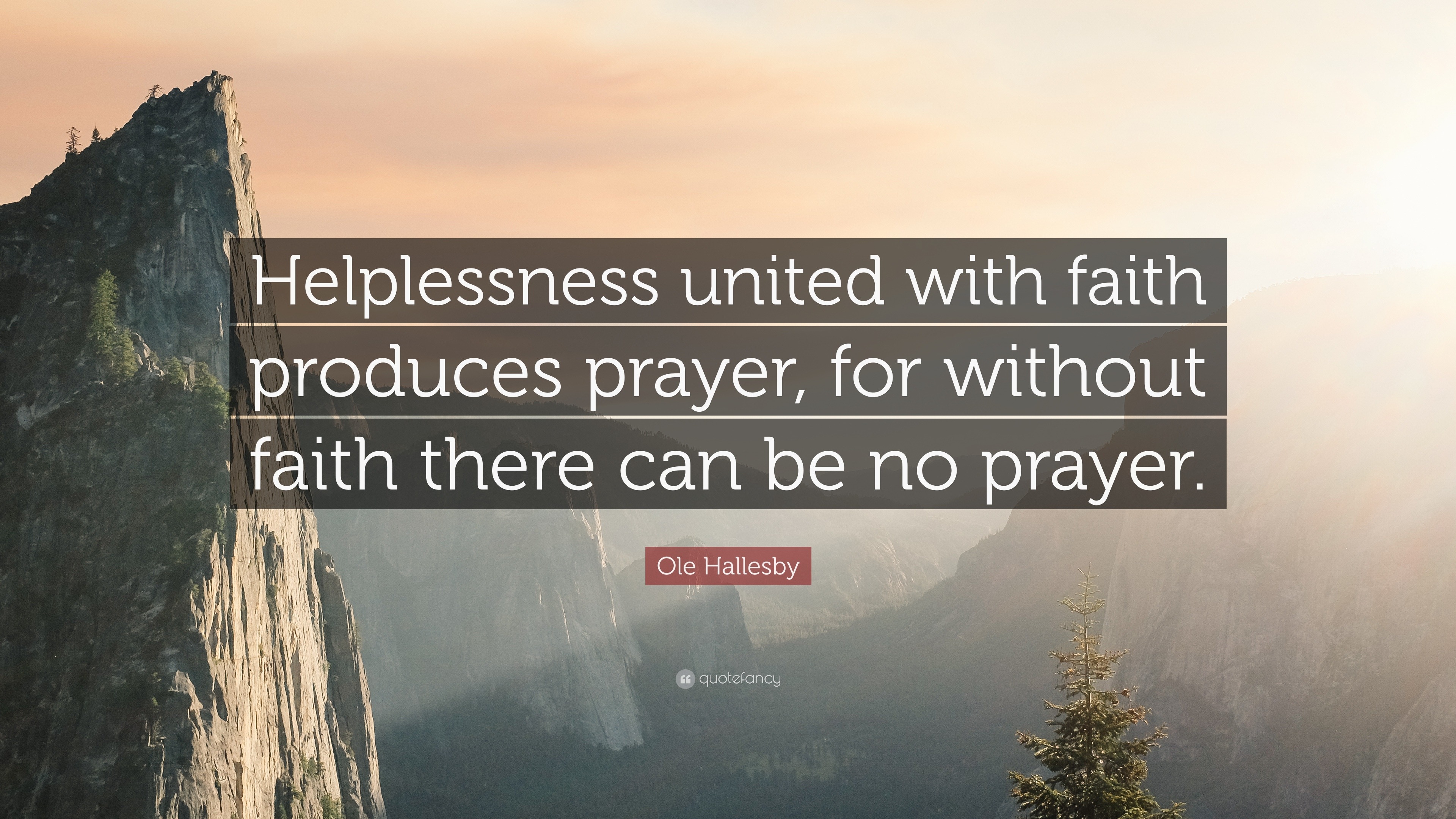 Helplessness united with faith produces prayer, for without faith there can be no prayer.

Ole Hallesby

quotefancy